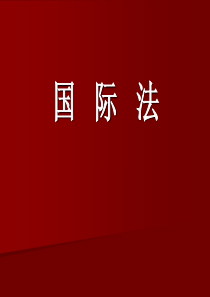 国 际 法